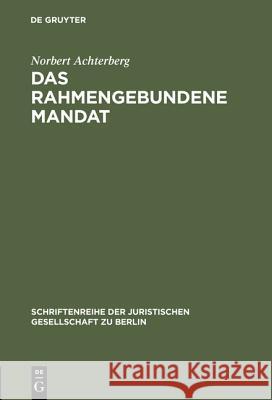 DE GRUYTER

Norbert Achterberg

DAS RAHMENGEBUNDENE MANDAT

SCHRIFTENREIHE DER JURISTISCHEN GESELLSCHAFT ZU BERLIN

DE G

Kraina Książek